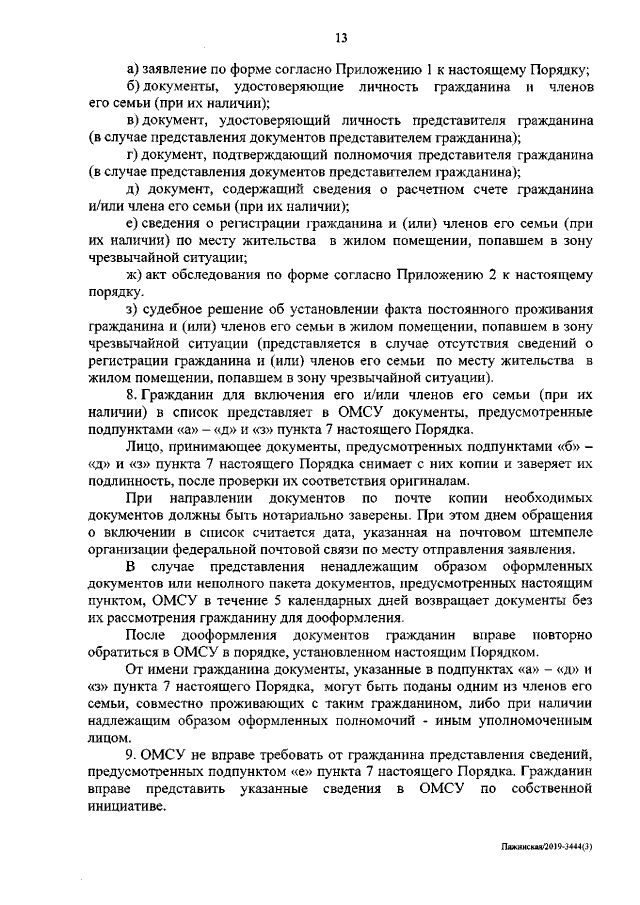 13

а) заявление по форме согласно Приложению 1 к настоящему Порядку;

б) документы, удостоверяющие личность гражданина и членов его семьи (при их наличии);

в) документ, удостоверяющий личность представителя гражданина (в случае представления документов представителем гражданина);

г) документ, подтверждающий полномочия представителя гражданина (в случае представления документов представителем гражданина);

д) документ, содержащий сведения о расчетном счете гражданина и/или члена его семьи (при их наличии);

е) сведения о регистрации гражданина и (или) членов его семьи (при их наличии) по месту жительства в жилом помещении, попавшем в зону чрезвычайной ситуации;

ж) акт обследования по форме согласно Приложению 2 к настоящему порядку.

з) судебное решение об установлении факта постоянного проживания гражданина и (или) членов его семьи в жилом помещении, попавшем в зону чрезвычайной ситуации (представляется в случае отсутствия сведений о регистрации гражданина и (или) членов его семьи по месту жительства в жилом помещении, попавшем в зону чрезвычайной ситуации).

8. Гражданин для включения его и/или членов его семьи (при их наличии) в список представляет в ОМСУ документы, предусмотренные подпунктами «а» – «д» и «з» пункта 7 настоящего Порядка.

Лицо, принимающее документы, предусмотренных подпунктами «б» – «д» и «з» пункта 7 настоящего Порядка снимает с них копии и заверяет их подлинность, после проверки их соответствия оригиналам.

При направлении документов по почте копии необходимых документов должны быть нотариально заверены. При этом днем обращения о включении в список считается дата, указанная на почтовом штемпеле организации федеральной почтовой связи по месту отправления заявления.

В случае представления ненадлежащим образом оформленных документов или неполного пакета документов, предусмотренных настоящим пунктом, ОМСУ в течение 5 календарных дней возвращает документы без их рассмотрения гражданину для дооформления.

После дооформления документов гражданин вправе повторно обратиться в ОМСУ в порядке, установленном настоящим Порядком.

От имени гражданина документы, указанные в подпунктах «а» – «д» и «з» пункта 7 настоящего Порядка, могут быть поданы одним из членов его семьи, совместно проживающих с таким гражданином, либо при наличии надлежащим образом оформленных полномочий - иным уполномоченным лицом.

9. ОМСУ не вправе требовать от гражданина представления сведений, предусмотренных подпунктом «е» пункта 7 настоящего Порядка. Гражданин вправе представить указанные сведения в ОМСУ по собственной инициативе.

Пажинская/2019-3444(3)